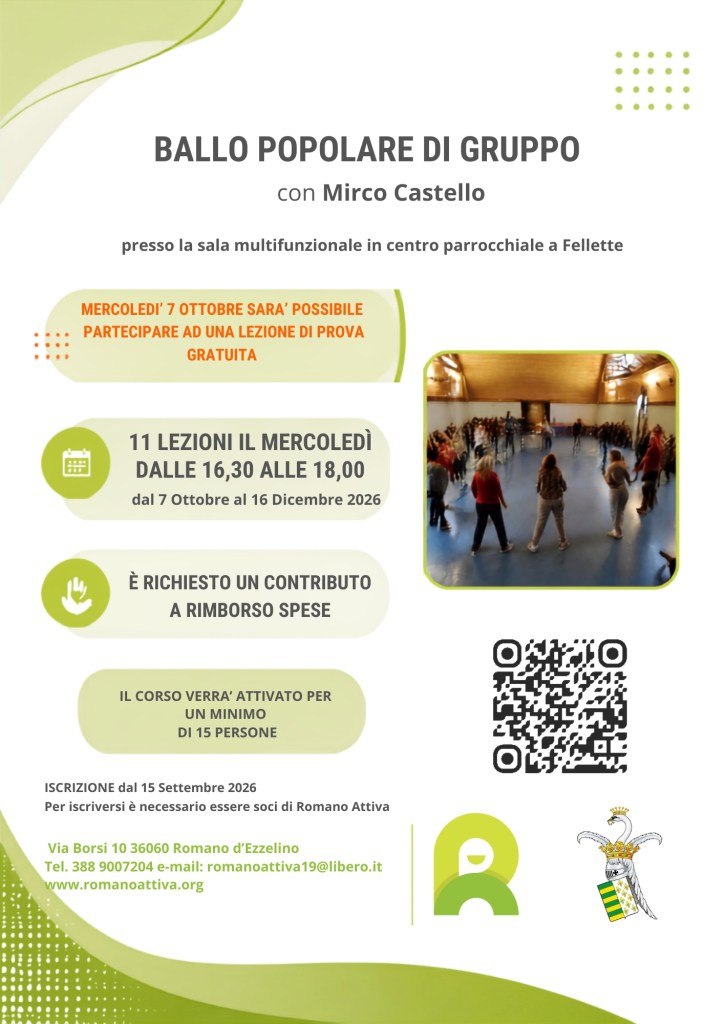 BALLO POPOLARE DI GRUPPO

con Mirco Castello

presso la sala multifunzionale in centro parrocchiale a Fellette

MERCOLEDI' 7 OTTOBRE SARA' POSSIBILE PARTECIPARE AD UNA LEZIONE DI PROVA GRATUITA

11 LEZIONI IL MERCOLEDÌ DALLE 16,30 ALLE 18,00

dal 7 Ottobre al 16 Dicembre 2026

È RICHIESTO UN CONTRIBUTO A RIMBORSO SPESE

IL CORSO VERRA' ATTIVATO PER UN MINIMO DI 15 PERSONE

ISCRIZIONE dal 15 Settembre 2026

Per iscriversi è necessario essere soci di Romano Attiva

Via Borsi 10 36060 Romano d'Ezzelino

Tel. 388 9007204 e-mail: romanoattiva19@libero.it

www.romanoattiva.org